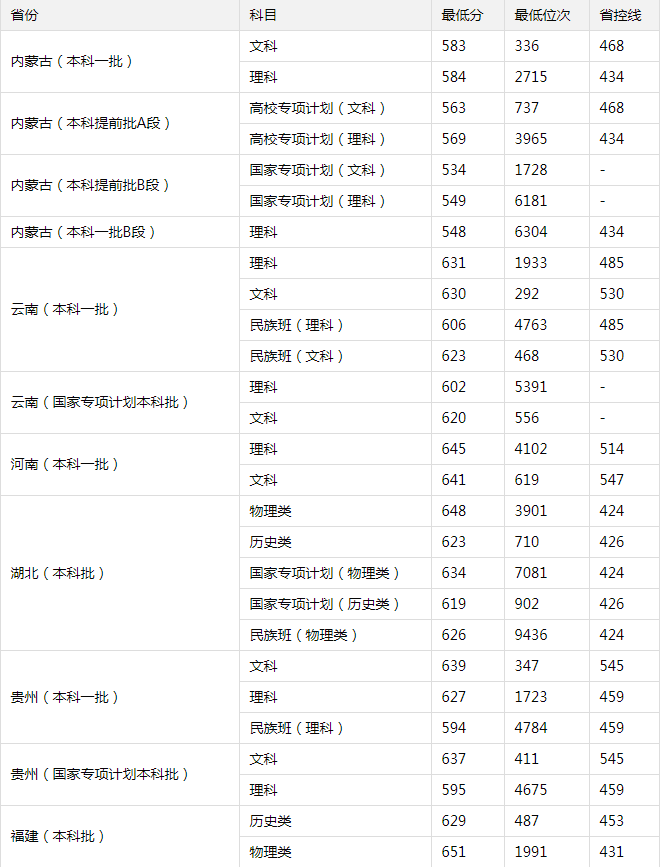 | 省份 | 科目 | 最低分 | 最低位次 | 省控线 |
|---|---|---|---|---|
| 内蒙古（本科一批） | 文科 | 583 | 336 | 468 |
| | 理科 | 584 | 2715 | 434 |
| 内蒙古（本科提前批A段） | 高校专项计划（文科） | 563 | 737 | 468 |
| | 高校专项计划（理科） | 569 | 3965 | 434 |
| 内蒙古（本科提前批B段） | 国家专项计划（文科） | 534 | 1728 | - |
| | 国家专项计划（理科） | 549 | 6181 | - |
| 内蒙古（本科一批B段） | 理科 | 548 | 6304 | 434 |
| 云南（本科一批） | 理科 | 631 | 1933 | 485 |
| | 文科 | 630 | 292 | 530 |
| | 民族班（理科） | 606 | 4763 | 485 |
| | 民族班（文科） | 623 | 468 | 530 |
| 云南（国家专项计划本科批） | 理科 | 602 | 5391 | - |
| | 文科 | 620 | 556 | - |
| 河南（本科一批） | 理科 | 645 | 4102 | 514 |
| | 文科 | 641 | 619 | 547 |
| 湖北（本科批） | 物理类 | 648 | 3901 | 424 |
| | 历史类 | 623 | 710 | 426 |
| | 国家专项计划（物理类） | 634 | 7081 | 424 |
| | 国家专项计划（历史类） | 619 | 902 | 426 |
| | 民族班（物理类） | 626 | 9436 | 424 |
| 贵州（本科一批） | 文科 | 639 | 347 | 545 |
| | 理科 | 627 | 1723 | 459 |
| | 民族班（理科） | 594 | 4784 | 459 |
| 贵州（国家专项计划本科批） | 文科 | 637 | 411 | 545 |
| | 理科 | 595 | 4675 | 459 |
| 福建（本科批） | 历史类 | 629 | 487 | 453 |
| | 物理类 | 651 | 1991 | 431 |